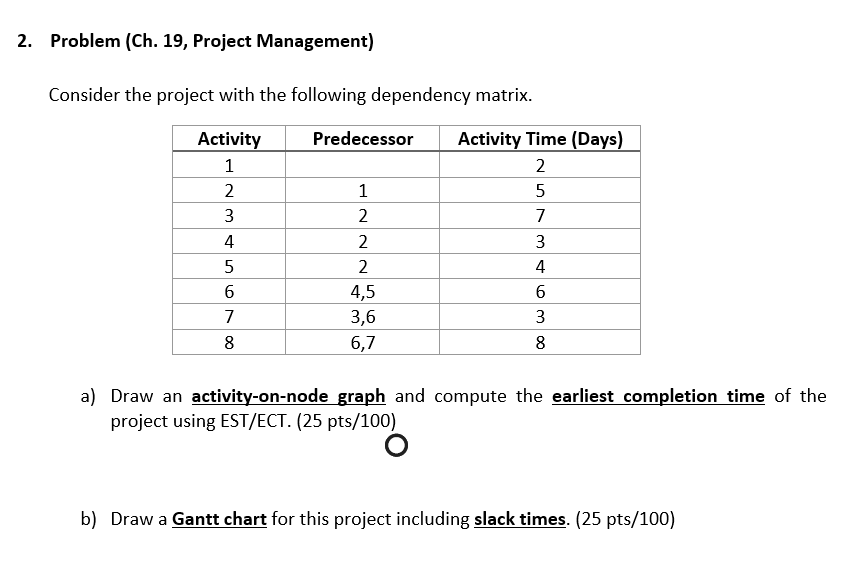 2. Problem (Ch. 19, Project Management)

Consider the project with the following dependency matrix.

| Activity | Predecessor | Activity Time (Days) |
|---|---|---|
| 1 | | 2 |
| 2 | 1 | 5 |
| 3 | 2 | 7 |
| 4 | 2 | 3 |
| 5 | 2 | 4 |
| 6 | 4,5 | 6 |
| 7 | 3,6 | 3 |
| 8 | 6,7 | 8 |

a) Draw an activity-on-node graph and compute the earliest completion time of the project using EST/ECT. (25 pts/100)

b) Draw a Gantt chart for this project including slack times. (25 pts/100)